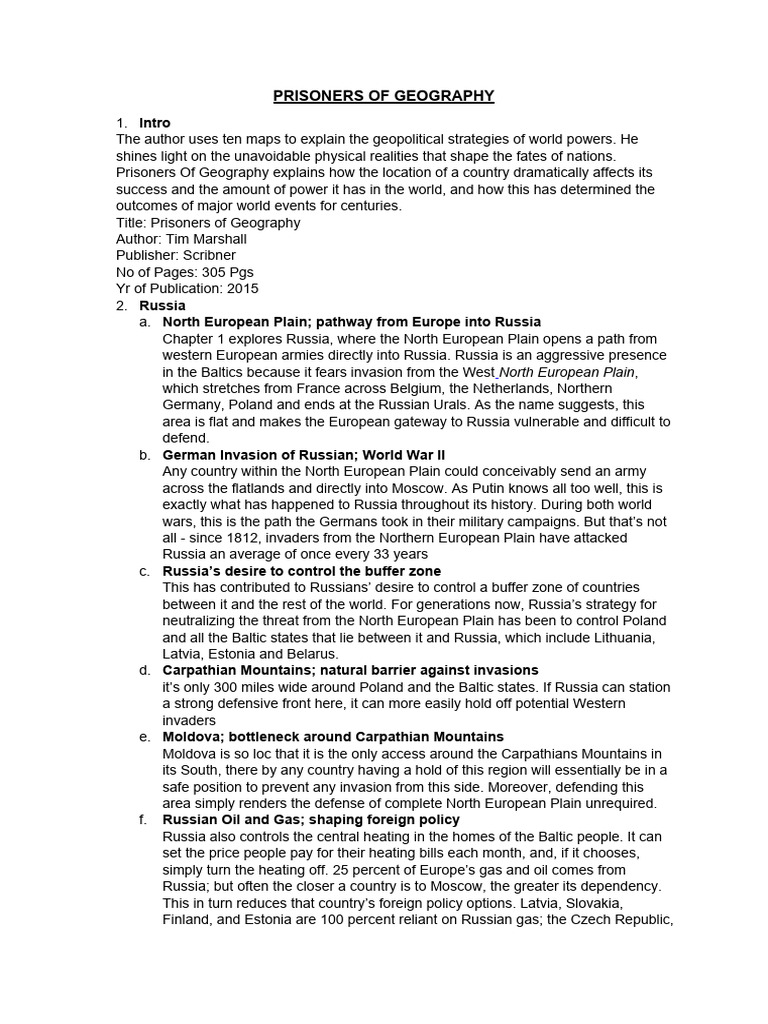 PRISONERS OF GEOGRAPHY

1. Intro
The author uses ten maps to explain the geopolitical strategies of world powers. He shines light on the unavoidable physical realities that shape the fates of nations. Prisoners Of Geography explains how the location of a country dramatically affects its success and the amount of power it has in the world, and how this has determined the outcomes of major world events for centuries.
Title: Prisoners of Geography
Author: Tim Marshall
Publisher: Scribner
No of Pages: 305 Pgs
Yr of Publication: 2015
2. Russia
a. North European Plain; pathway from Europe into Russia
Chapter 1 explores Russia, where the North European Plain opens a path from western European armies directly into Russia. Russia is an aggressive presence in the Baltics because it fears invasion from the West North European Plain, which stretches from France across Belgium, the Netherlands, Northern Germany, Poland and ends at the Russian Urals. As the name suggests, this area is flat and makes the European gateway to Russia vulnerable and difficult to defend.
b. German Invasion of Russian; World War II
Any country within the North European Plain could conceivably send an army across the flatlands and directly into Moscow. As Putin knows all too well, this is exactly what has happened to Russia throughout its history. During both world wars, this is the path the Germans took in their military campaigns. But that's not all - since 1812, invaders from the Northern European Plain have attacked Russia an average of once every 33 years
c. Russia's desire to control the buffer zone
This has contributed to Russians' desire to control a buffer zone of countries between it and the rest of the world. For generations now, Russia's strategy for neutralizing the threat from the North European Plain has been to control Poland and all the Baltic states that lie between it and Russia, which include Lithuania, Latvia, Estonia and Belarus.
d. Carpathian Mountains; natural barrier against invasions
it's only 300 miles wide around Poland and the Baltic states. If Russia can station a strong defensive front here, it can more easily hold off potential Western invaders
e. Moldova; bottleneck around Carpathian Mountains
Moldova is so loc that it is the only access around the Carpathians Mountains in its South, there by any country having a hold of this region will essentially be in a safe position to prevent any invasion from this side. Moreover, defending this area simply renders the defense of complete North European Plain unrequired.
f. Russian Oil and Gas; shaping foreign policy
Russia also controls the central heating in the homes of the Baltic people. It can set the price people pay for their heating bills each month, and, if it chooses, simply turn the heating off. 25 percent of Europe's gas and oil comes from Russia; but often the closer a country is to Moscow, the greater its dependency. This in turn reduces that country's foreign policy options. Latvia, Slovakia, Finland, and Estonia are 100 percent reliant on Russian gas; the Czech Republic,